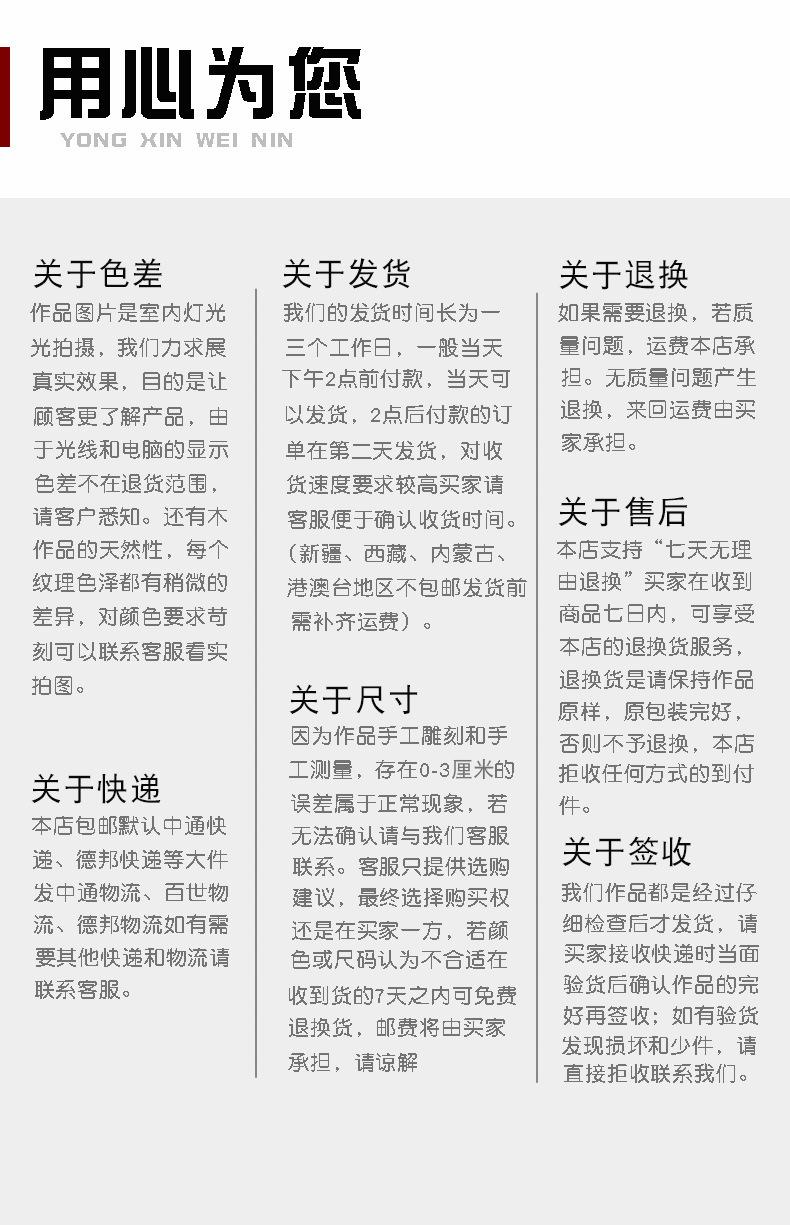 用心为您
YONG XIN WEI NIN

关于色差
作品图片是室内灯光光拍摄，我们力求展真实效果，目的是让顾客更了解产品，由于光线和电脑的显示色差不在退货范围，请客户悉知。还有木作品的天然性，每个纹理色泽都有稍微的差异，对颜色要求苛刻可以联系客服看实拍图。

关于快递
本店包邮默认中通快递、德邦快递等大件发中通物流、百世物流、德邦物流如有需要其他快递和物流请联系客服。

关于发货
我们的发货时间长为一三个工作日，一般当天下午2点前付款，当天可以发货，2点后付款的订单在第二天发货，对收货速度要求较高买家请客服便于确认收货时间。（新疆、西藏、内蒙古、港澳台地区不包邮发货前需补齐运费）。

关于尺寸
因为作品手工雕刻和手工测量，存在0-3厘米的误差属于正常现象，若无法确认请与我们客服联系。客服只提供选购建议，最终选择购买权还是在买家一方，若颜色或尺码认为不合适在收到货的7天之内可免费退换货，邮费将由买家承担，请谅解

关于退换
如果需要退换，若质量问题，运费本店承担。无质量问题产生退换，来回运费由买家承担。

关于售后
本店支持“七天无理由退换”买家在收到商品七日内，可享受本店的退换货服务，退换货是请保持作品原样，原包装完好，否则不予退换，本店拒收任何方式的到付件。

关于签收
我们作品都是经过仔细检查后才发货，请买家接收快递时当面验货后确认作品的完好再签收；如有验货发现损坏和少件，请直接拒收联系我们。